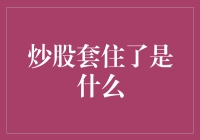 炒股套住了是什么